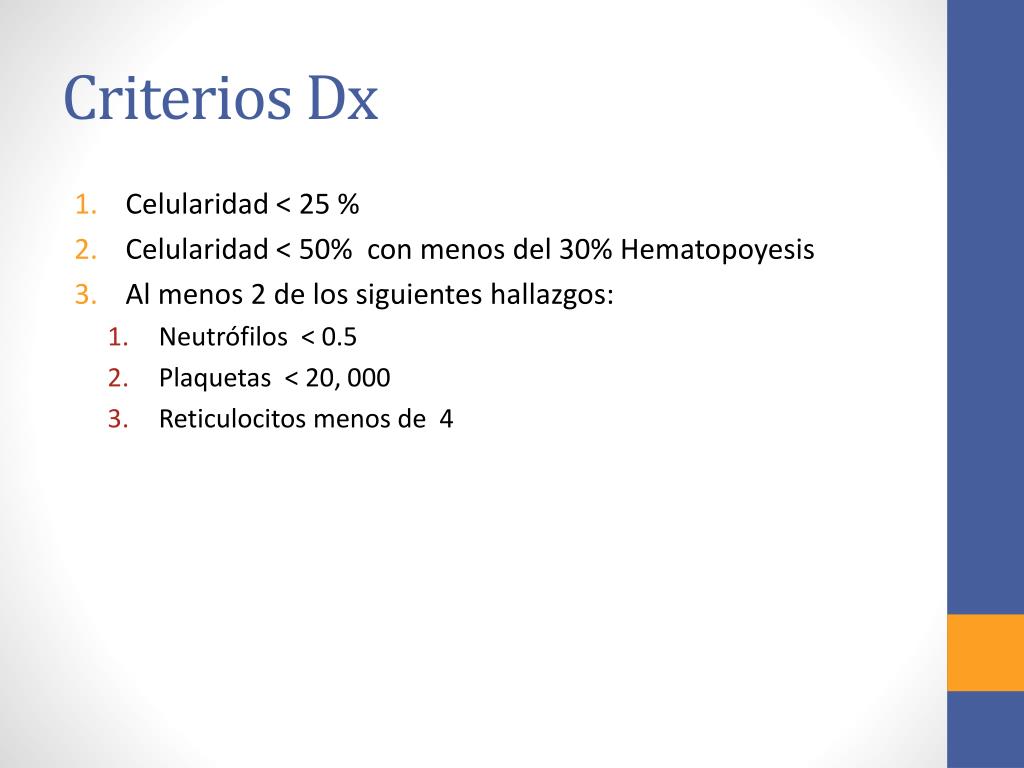 Criterios Dx

1. Celularidad < 25 %
2. Celularidad < 50% con menos del 30% Hematopoyesis
3. Al menos 2 de los siguientes hallazgos:
   1. Neutrófilos < 0.5
   2. Plaquetas < 20, 000
   3. Reticulocitos menos de 4